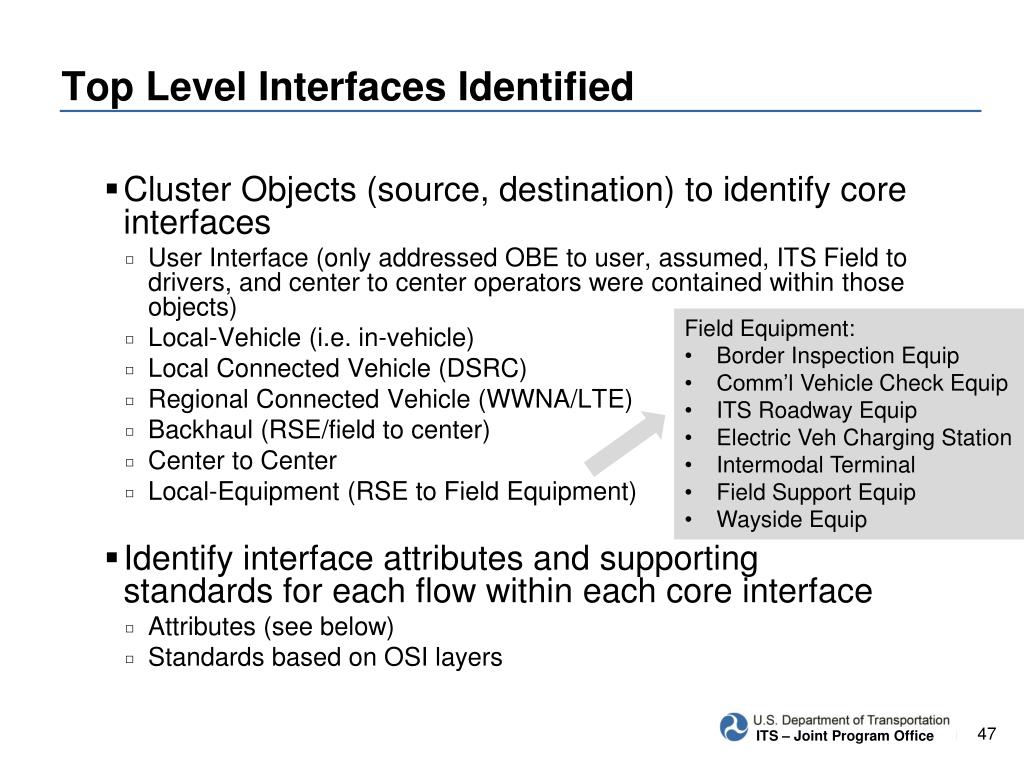 Top Level Interfaces Identified

▪ Cluster Objects (source, destination) to identify core interfaces

▫ User Interface (only addressed OBE to user, assumed, ITS Field to drivers, and center to center operators were contained within those objects)
▫ Local-Vehicle (i.e. in-vehicle)
▫ Local Connected Vehicle (DSRC)
▫ Regional Connected Vehicle (WWNA/LTE)
▫ Backhaul (RSE/field to center)
▫ Center to Center
▫ Local-Equipment (RSE to Field Equipment)

Field Equipment:
• Border Inspection Equip
• Comm'l Vehicle Check Equip
• ITS Roadway Equip
• Electric Veh Charging Station
• Intermodal Terminal
• Field Support Equip
• Wayside Equip

▪ Identify interface attributes and supporting standards for each flow within each core interface

▫ Attributes (see below)
▫ Standards based on OSI layers

U.S. Department of Transportation
ITS – Joint Program Office
47